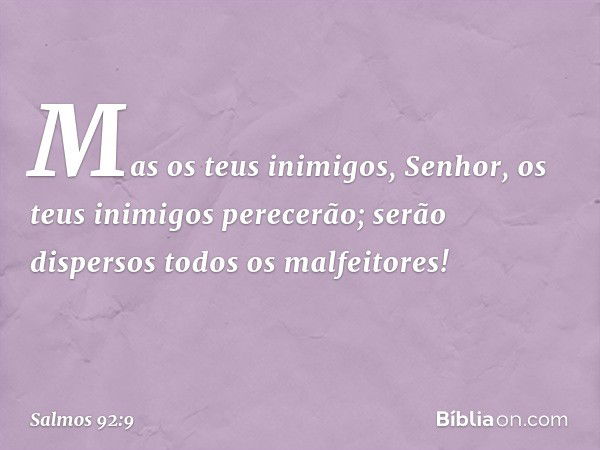 Mas os teus inimigos, Senhor, os teus inimigos perecerão; serão dispersos todos os malfeitores!

Salmos 92:9

Bíbliaon.com